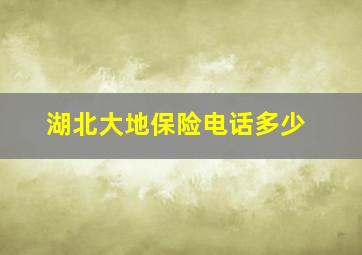 湖北大地保险电话多少